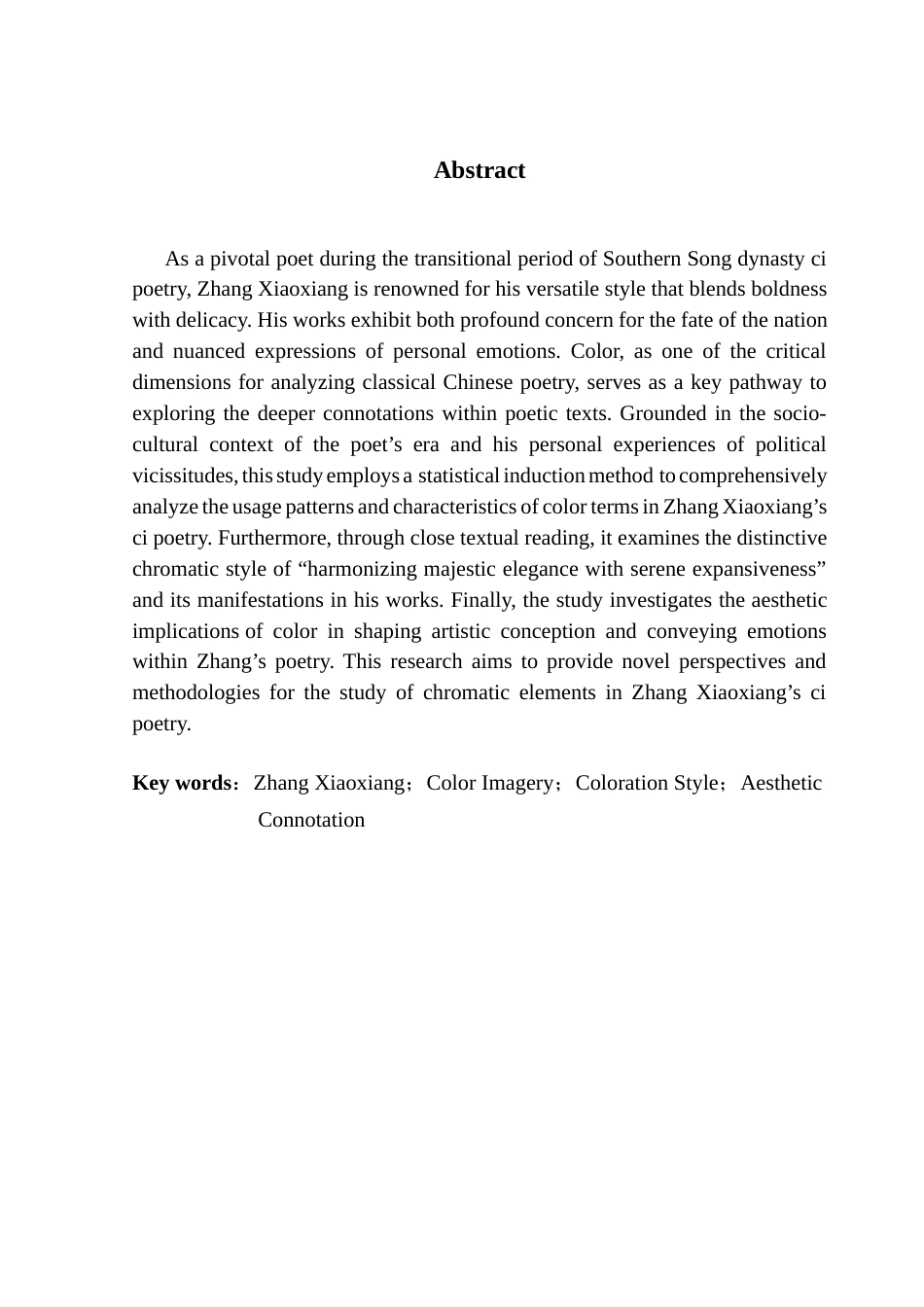 Abstract

As a pivotal poet during the transitional period of Southern Song dynasty ci poetry, Zhang Xiaoxiang is renowned for his versatile style that blends boldness with delicacy. His works exhibit both profound concern for the fate of the nation and nuanced expressions of personal emotions. Color, as one of the critical dimensions for analyzing classical Chinese poetry, serves as a key pathway to exploring the deeper connotations within poetic texts. Grounded in the socio-cultural context of the poet’s era and his personal experiences of political vicissitudes, this study employs a statistical induction method to comprehensively analyze the usage patterns and characteristics of color terms in Zhang Xiaoxiang’s ci poetry. Furthermore, through close textual reading, it examines the distinctive chromatic style of “harmonizing majestic elegance with serene expansiveness” and its manifestations in his works. Finally, the study investigates the aesthetic implications of color in shaping artistic conception and conveying emotions within Zhang’s poetry. This research aims to provide novel perspectives and methodologies for the study of chromatic elements in Zhang Xiaoxiang’s ci poetry.

Key words：Zhang Xiaoxiang；Color Imagery；Coloration Style；Aesthetic Connotation